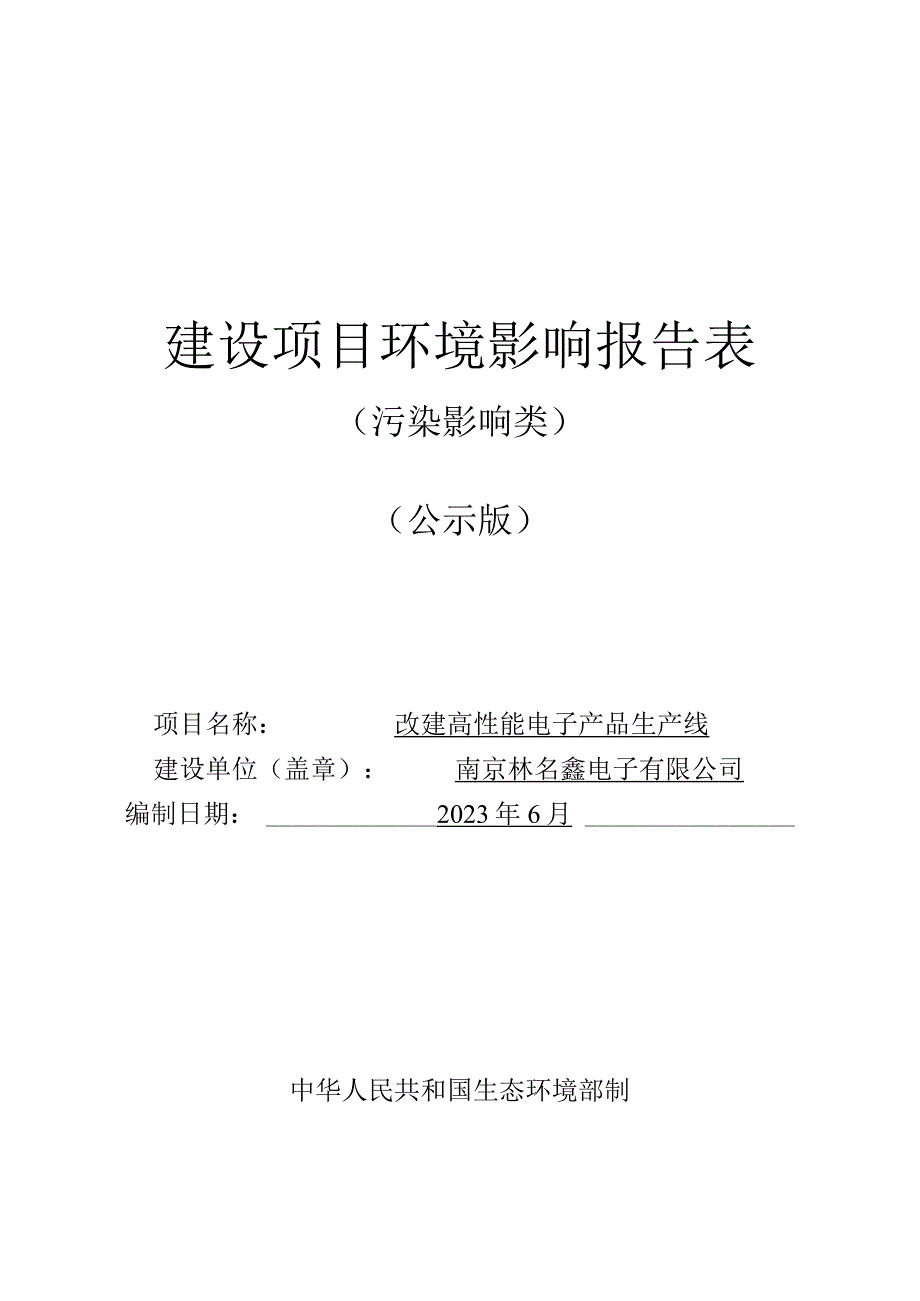 建设项目环境影响报告表

（污染影响类）

（公示版）

项目名称：　改建高性能电子产品生产线

建设单位（盖章）：　南京林名鑫电子有限公司

编制日期：　2023年6月

中华人民共和国生态环境部制